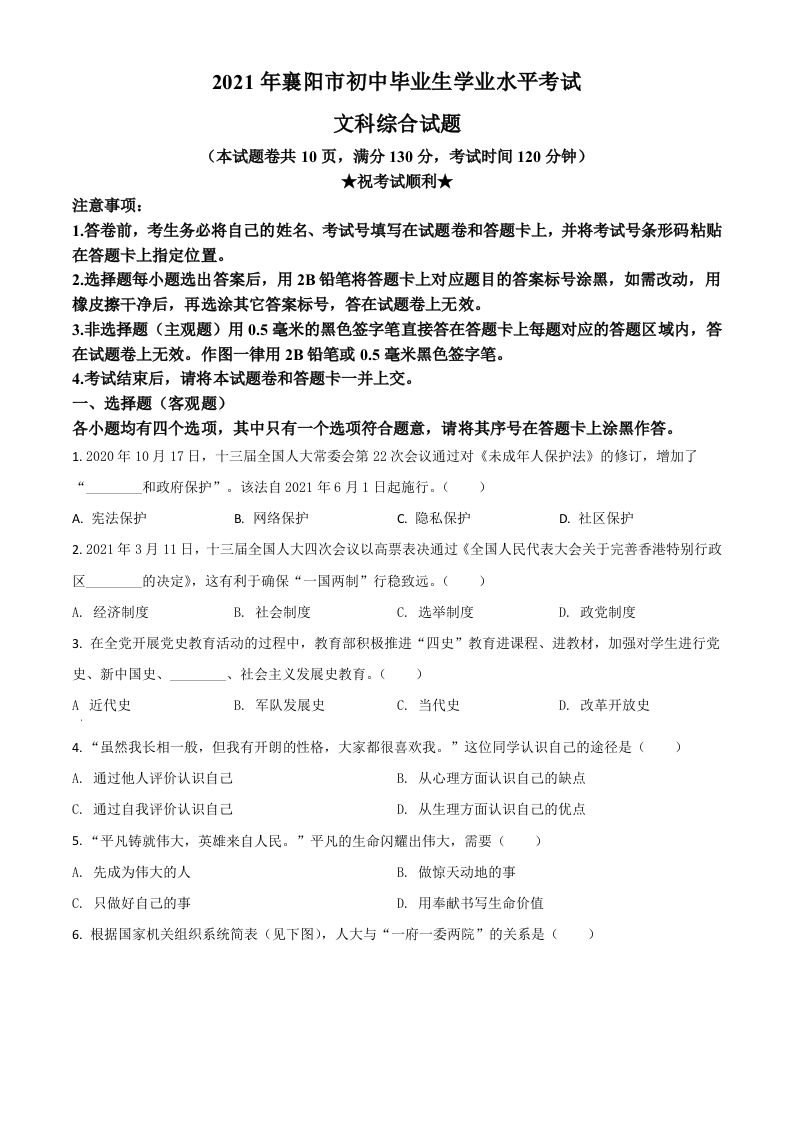 2021 年襄阳市初中毕业生学业水平考试

文科综合试题

（本试题卷共 10 页，满分 130 分，考试时间 120 分钟）

★祝考试顺利★

注意事项：

1.答卷前，考生务必将自己的姓名、考试号填写在试题卷和答题卡上，并将考试号条形码粘贴在答题卡上指定位置。

2.选择题每小题选出答案后，用 2B 铅笔将答题卡上对应题目的答案标号涂黑，如需改动，用橡皮擦干净后，再选涂其它答案标号，答在试题卷上无效。

3.非选择题（主观题）用 0.5 毫米的黑色签字笔直接答在答题卡上每题对应的答题区域内，答在试题卷上无效。作图一律用 2B 铅笔或 0.5 毫米黑色签字笔。

4.考试结束后，请将本试题卷和答题卡一并上交。

一、选择题（客观题）

各小题均有四个选项，其中只有一个选项符合题意，请将其序号在答题卡上涂黑作答。

1. 2020 年 10 月 17 日，十三届全国人大常委会第 22 次会议通过对《未成年人保护法》的修订，增加了“________和政府保护”。该法自 2021 年 6 月 1 日起施行。（　　）

A. 宪法保护　　B. 网络保护　　C. 隐私保护　　D. 社区保护

2. 2021 年 3 月 11 日，十三届全国人大四次会议以高票表决通过《全国人民代表大会关于完善香港特别行政区________的决定》，这有利于确保“一国两制”行稳致远。（　　）

A. 经济制度　　B. 社会制度　　C. 选举制度　　D. 政党制度

3. 在全党开展党史教育活动的过程中，教育部积极推进“四史”教育进课程、进教材，加强对学生进行党史、新中国史、________、社会主义发展史教育。（　　）

A 近代史　　B. 军队发展史　　C. 当代史　　D. 改革开放史

4. “虽然我长相一般，但我有开朗的性格，大家都很喜欢我。”这位同学认识自己的途径是（　　）

A. 通过他人评价认识自己　　B. 从心理方面认识自己的缺点

C. 通过自我评价认识自己　　D. 从生理方面认识自己的优点

5. “平凡铸就伟大，英雄来自人民。”平凡的生命闪耀出伟大，需要（　　）

A. 先成为伟大的人　　B. 做惊天动地的事

C. 只做好自己的事　　D. 用奉献书写生命价值

6. 根据国家机关组织系统简表（见下图），人大与“一府一委两院”的关系是（　　）